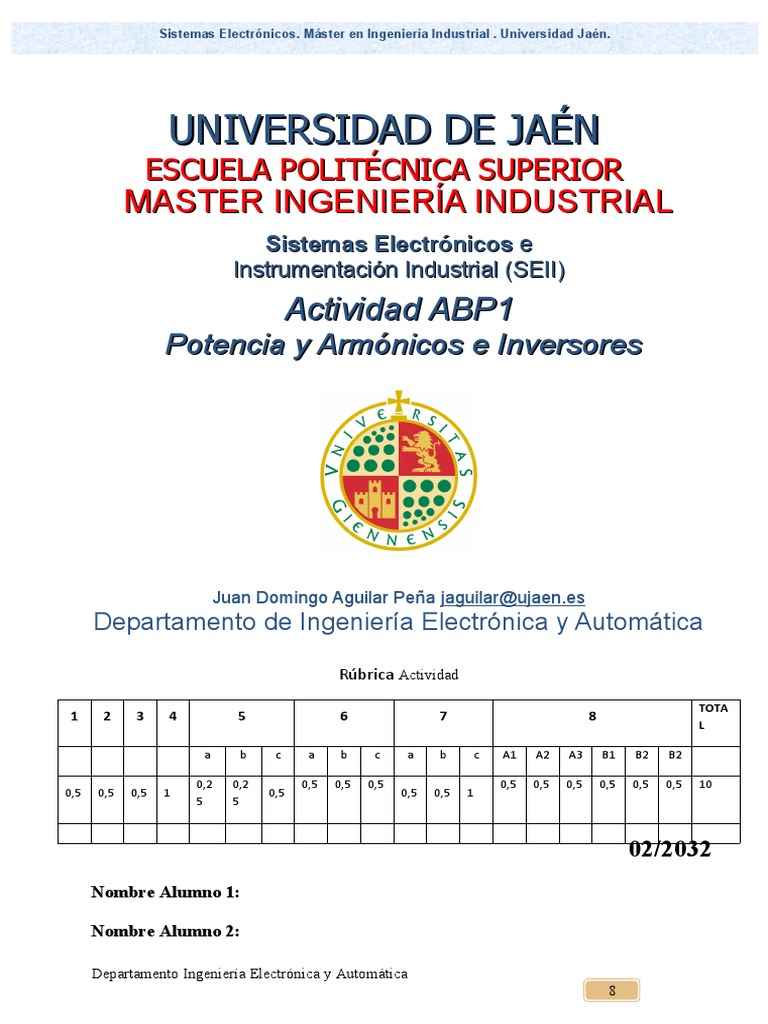 Sistemas Electrónicos. Máster en Ingeniería Industrial . Universidad Jaén.

UNIVERSIDAD DE JAÉN
ESCUELA POLITÉCNICA SUPERIOR
MASTER INGENIERÍA INDUSTRIAL

Sistemas Electrónicos e
Instrumentación Industrial (SEII)

Actividad ABP1
Potencia y Armónicos e Inversores

VNIVERSITAS GIENNENSIS

Juan Domingo Aguilar Peña jaguilar@ujaen.es
Departamento de Ingeniería Electrónica y Automática

Rúbrica Actividad

| 1 | 2 | 3 | 4 | 5 | | | 6 | | | 7 | | | 8 | | | | | | TOTAL |
|---|---|---|---|---|---|---|---|---|---|---|---|---|---|---|---|---|---|---|---|
| | | | | a | b | c | a | b | c | a | b | c | A1 | A2 | A3 | B1 | B2 | B2 | |
| 0,5 | 0,5 | 0,5 | 1 | 0,25 | 0,25 | 0,5 | 0,5 | 0,5 | 0,5 | 0,5 | 0,5 | 1 | 0,5 | 0,5 | 0,5 | 0,5 | 0,5 | 0,5 | 10 |
| | | | | | | | | | | | | | | | | | | | |

02/2032

Nombre Alumno 1:

Nombre Alumno 2:

Departamento Ingeniería Electrónica y Automática

8